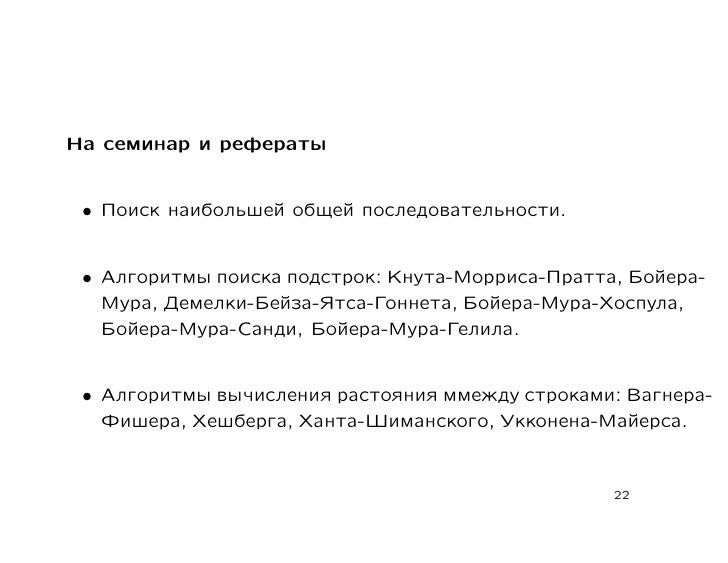 На семинар и рефераты

• Поиск наибольшей общей последовательности.

• Алгоритмы поиска подстрок: Кнута-Морриса-Пратта, Бойера-Мура, Демелки-Бейза-Ятса-Гоннета, Бойера-Мура-Хоспула, Бойера-Мура-Санди, Бойера-Мура-Гелила.

• Алгоритмы вычисления растояния ммежду строками: Вагнера-Фишера, Хешберга, Ханта-Шиманского, Укконена-Майерса.

22